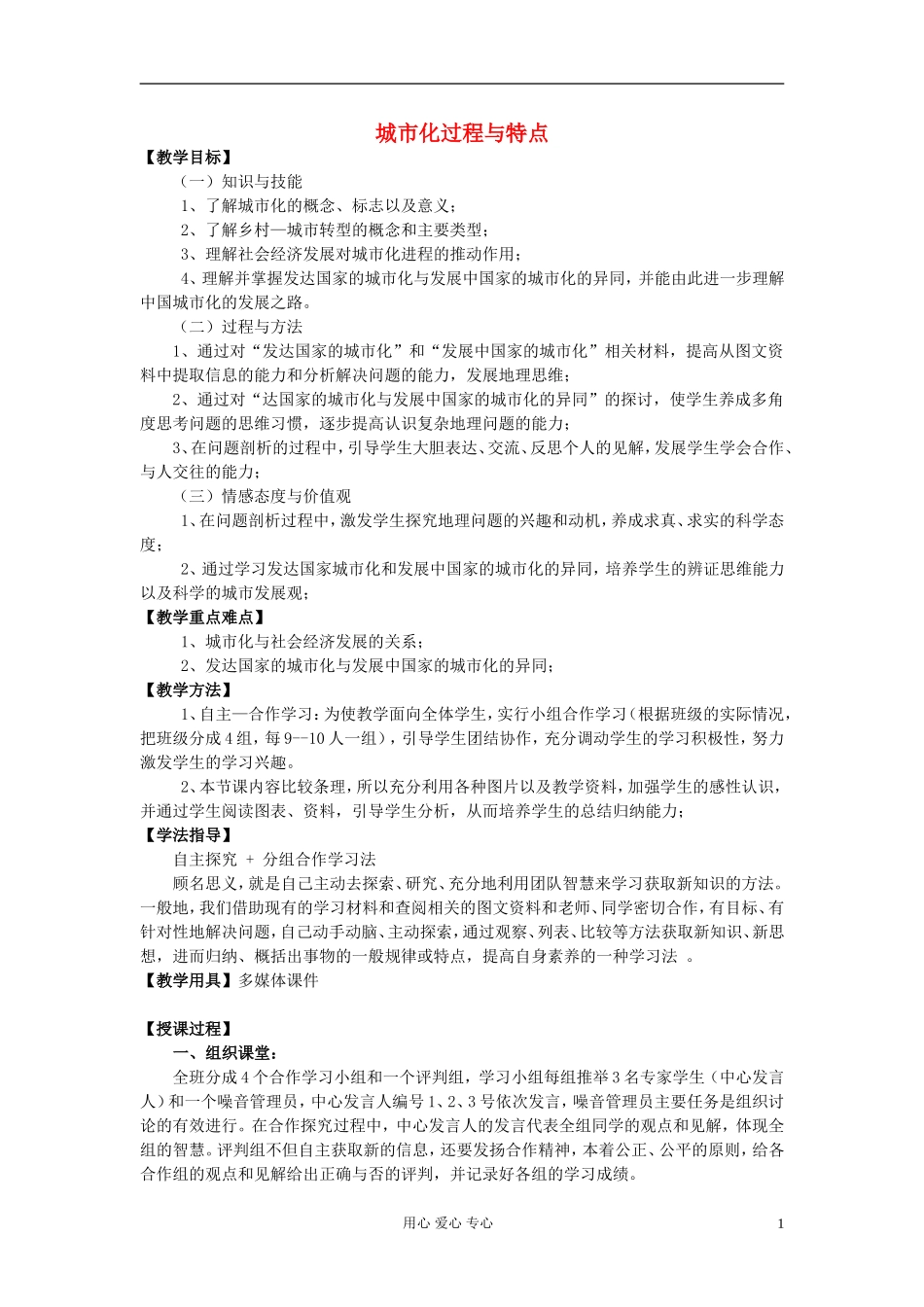 城市化过程与特点

【教学目标】

（一）知识与技能

1、了解城市化的概念、标志以及意义；

2、了解乡村—城市转型的概念和主要类型；

3、理解社会经济发展对城市化进程的推动作用；

4、理解并掌握发达国家的城市化与发展中国家的城市化的异同，并能由此进一步理解中国城市化的发展之路。

（二）过程与方法

1、通过对“发达国家的城市化”和“发展中国家的城市化”相关材料，提高从图文资料中提取信息的能力和分析解决问题的能力，发展地理思维；

2、通过对“达国家的城市化与发展中国家的城市化的异同”的探讨，使学生养成多角度思考问题的思维习惯，逐步提高认识复杂地理问题的能力；

3、在问题剖析的过程中，引导学生大胆表达、交流、反思个人的见解，发展学生学会合作、与人交往的能力；

（三）情感态度与价值观

1、在问题剖析过程中，激发学生探究地理问题的兴趣和动机，养成求真、求实的科学态度；

2、通过学习发达国家城市化和发展中国家的城市化的异同，培养学生的辨证思维能力以及科学的城市发展观；

【教学重点难点】

1、城市化与社会经济发展的关系；

2、发达国家的城市化与发展中国家的城市化的异同；

【教学方法】

1、自主—合作学习：为使教学面向全体学生，实行小组合作学习（根据班级的实际情况，把班级分成4组，每9—10人一组），引导学生团结协作，充分调动学生的学习积极性，努力激发学生的学习兴趣。

2、本节课内容比较条理，所以充分利用各种图片以及教学资料，加强学生的感性认识，并通过学生阅读图表、资料，引导学生分析，从而培养学生的总结归纳能力；

【学法指导】

自主探究 + 分组合作学习法

顾名思义，就是自己主动去探索、研究、充分地利用团队智慧来学习获取新知识的方法。一般地，我们借助现有的学习材料和查阅相关的图文资料和老师、同学密切合作，有目标、有针对性地解决问题，自己动手动脑、主动探索，通过观察、列表、比较等方法获取新知识、新思想，进而归纳、概括出事物的一般规律或特点，提高自身素养的一种学习法 。

【教学用具】多媒体课件

【授课过程】

一、组织课堂：

全班分成4个合作学习小组和一个评判组，学习小组每组推举3名专家学生（中心发言人）和一个噪音管理员，中心发言人编号1、2、3号依次发言，噪音管理员主要任务是组织讨论的有效进行。在合作探究过程中，中心发言人的发言代表全组同学的观点和见解，体现全组的智慧。评判组不但自主获取新的信息，还要发扬合作精神，本着公正、公平的原则，给各合作组的观点和见解给出正确与否的评判，并记录好各组的学习成绩。

用心 爱心 专心

1